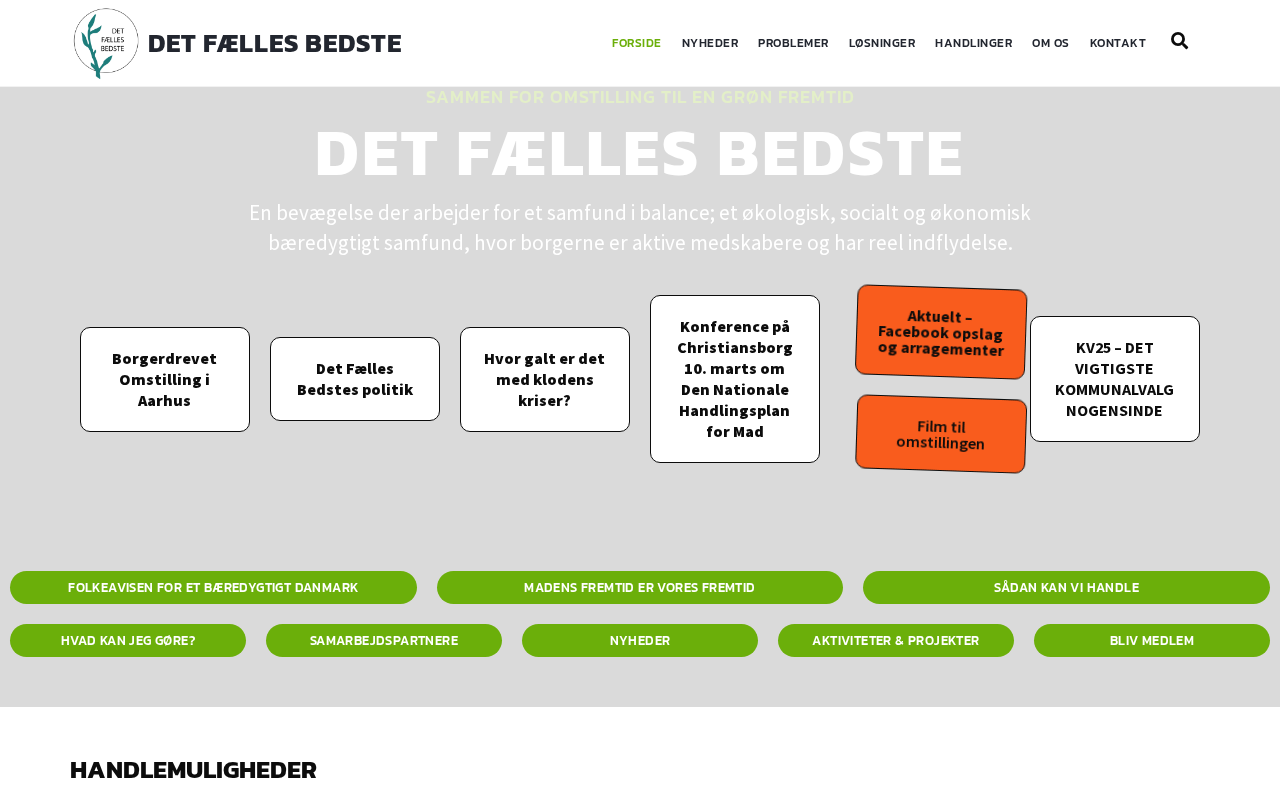 DET FÆLLES BEDSTE

DET FÆLLES BEDSTE

FORSIDE NYHEDER PROBLEMER LØSNINGER HANDLINGER OM OS KONTAKT

SAMMEN FOR OMSTILLING TIL EN GRØN FREMTID

DET FÆLLES BEDSTE

En bevægelse der arbejder for et samfund i balance; et økologisk, socialt og økonomisk bæredygtigt samfund, hvor borgerne er aktive medskabere og har reel indflydelse.

Borgerdrevet Omstilling i Aarhus

Det Fælles Bedstes politik

Hvor galt er det med klodens kriser?

Konference på Christiansborg 10. marts om Den Nationale Handlingsplan for Mad

Aktuelt – Facebook opslag og arragementer

Film til omstillingen

KV25 – DET VIGTIGSTE KOMMUNALVALG NOGENSINDE

FOLKEAVISEN FOR ET BÆREDYGTIGT DANMARK

MADENS FREMTID ER VORES FREMTID

SÅDAN KAN VI HANDLE

HVAD KAN JEG GØRE?

SAMARBEJDSPARTNERE

NYHEDER

AKTIVITETER & PROJEKTER

BLIV MEDLEM

HANDLEMULIGHEDER